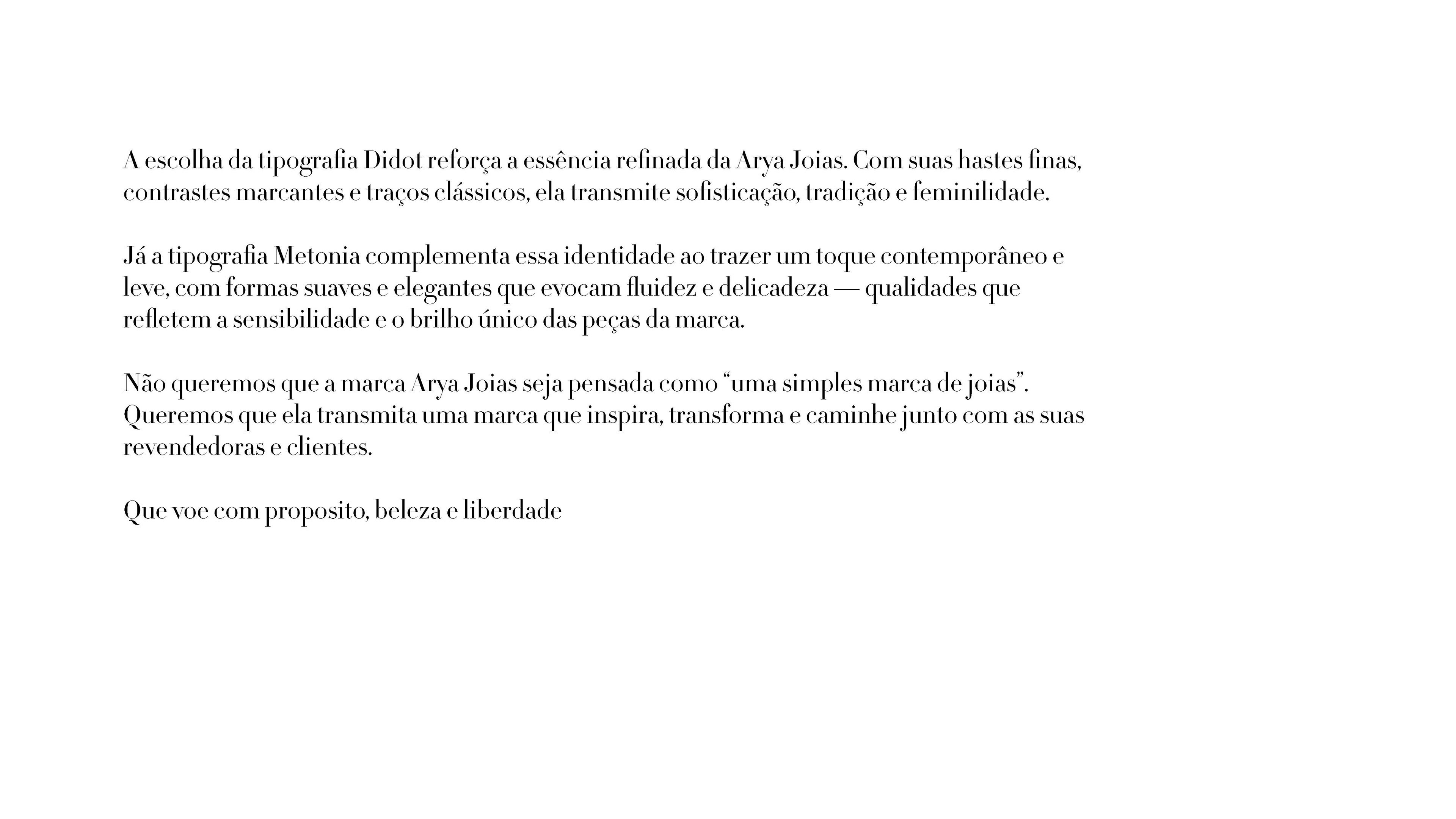 A escolha da tipografia Didot reforça a essência refinada da Arya Joias. Com suas hastes finas, contrastes marcantes e traços clássicos, ela transmite sofisticação, tradição e feminilidade.

Já a tipografia Metonia complementa essa identidade ao trazer um toque contemporâneo e leve, com formas suaves e elegantes que evocam fluidez e delicadeza — qualidades que refletem a sensibilidade e o brilho único das peças da marca.

Não queremos que a marca Arya Joias seja pensada como “uma simples marca de joias”. Queremos que ela transmita uma marca que inspira, transforma e caminhe junto com as suas revendedoras e clientes.

Que voe com proposito, beleza e liberdade